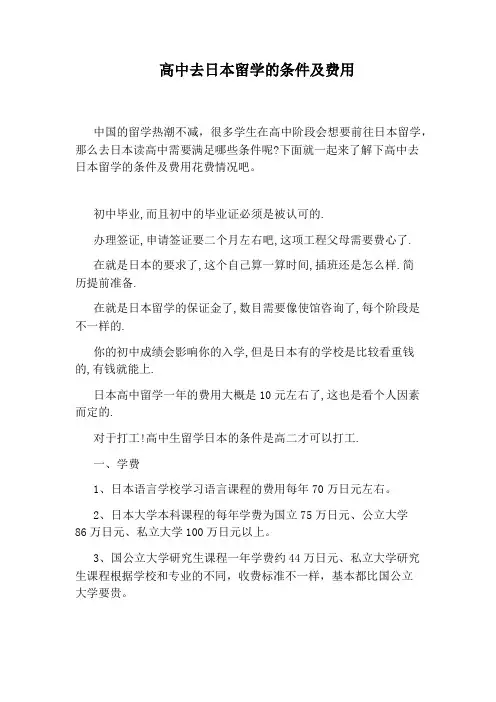 高中去日本留学的条件及费用

中国的留学热潮不减，很多学生在高中阶段会想要前往日本留学，那么去日本读高中需要满足哪些条件呢?下面就一起来了解下高中去日本留学的条件及费用花费情况吧。

初中毕业,而且初中的毕业证必须是被认可的.

办理签证,申请签证要二个月左右吧,这项工程父母需要费心了.

在就是日本的要求了,这个自己算一算时间,插班还是怎么样.简历提前准备.

在就是日本留学的保证金了,数目需要像使馆咨询了,每个阶段是不一样的.

你的初中成绩会影响你的入学,但是日本有的学校是比较看重钱的,有钱就能上.

日本高中留学一年的费用大概是10元左右了,这也是看个人因素而定的.

对于打工!高中生留学日本的条件是高二才可以打工.

一、学费

1、日本语言学校学习语言课程的费用每年70万日元左右。

2、日本大学本科课程的每年学费为国立75万日元、公立大学86万日元、私立大学100万日元以上。

3、国公立大学研究生课程一年学费约44万日元、私立大学研究生课程根据学校和专业的不同，收费标准不一样，基本都比国公立大学要贵。